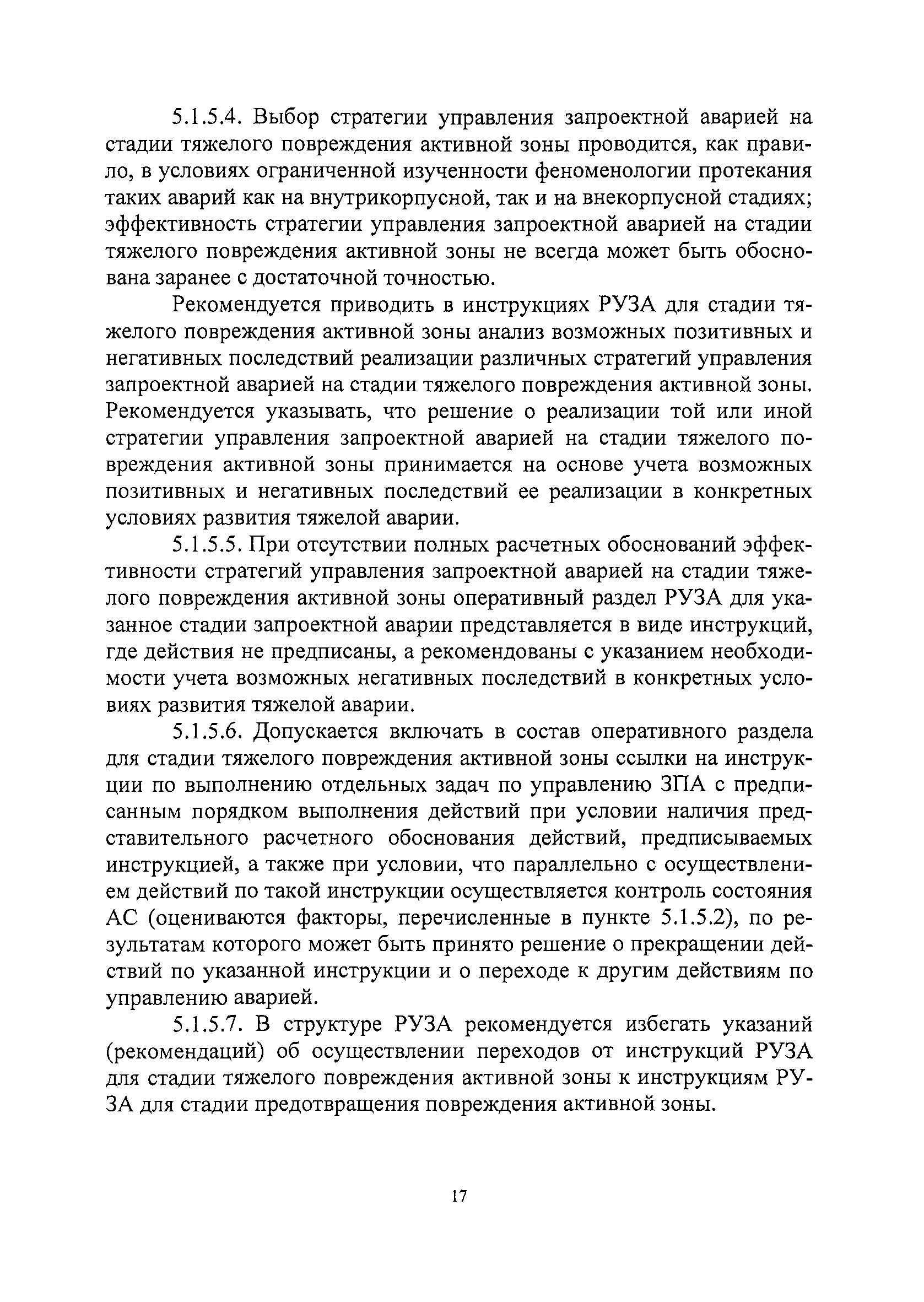 5.1.5.4. Выбор стратегии управления запроектной аварией на стадии тяжелого повреждения активной зоны проводится, как правило, в условиях ограниченной изученности феноменологии протекания таких аварий как на внутрикорпусной, так и на внекорпусной стадиях; эффективность стратегии управления запроектной аварией на стадии тяжелого повреждения активной зоны не всегда может быть обоснована заранее с достаточной точностью.

Рекомендуется приводить в инструкциях РУЗА для стадии тяжелого повреждения активной зоны анализ возможных позитивных и негативных последствий реализации различных стратегий управления запроектной аварией на стадии тяжелого повреждения активной зоны. Рекомендуется указывать, что решение о реализации той или иной стратегии управления запроектной аварией на стадии тяжелого повреждения активной зоны принимается на основе учета возможных позитивных и негативных последствий ее реализации в конкретных условиях развития тяжелой аварии.

5.1.5.5. При отсутствии полных расчетных обоснований эффективности стратегий управления запроектной аварией на стадии тяжелого повреждения активной зоны оперативный раздел РУЗА для указанное стадии запроектной аварии представляется в виде инструкций, где действия не предписаны, а рекомендованы с указанием необходимости учета возможных негативных последствий в конкретных условиях развития тяжелой аварии.

5.1.5.6. Допускается включать в состав оперативного раздела для стадии тяжелого повреждения активной зоны ссылки на инструкции по выполнению отдельных задач по управлению ЗПА с предписанным порядком выполнения действий при условии наличия представительного расчетного обоснования действий, предписываемых инструкцией, а также при условии, что параллельно с осуществлением действий по такой инструкции осуществляется контроль состояния АС (оцениваются факторы, перечисленные в пункте 5.1.5.2), по результатам которого может быть принято решение о прекращении действий по указанной инструкции и о переходе к другим действиям по управлению аварией.

5.1.5.7. В структуре РУЗА рекомендуется избегать указаний (рекомендаций) об осуществлении переходов от инструкций РУЗА для стадии тяжелого повреждения активной зоны к инструкциям РУЗА для стадии предотвращения повреждения активной зоны.

17